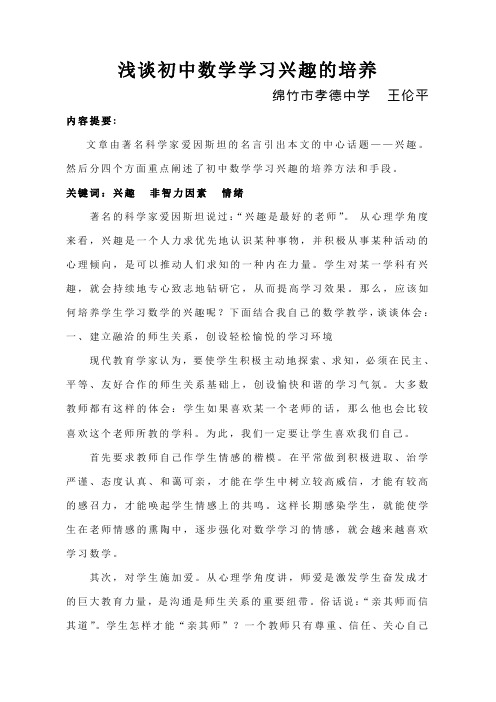 浅谈初中数学学习兴趣的培养

绵竹市孝德中学　王伦平

内容提要：

文章由著名科学家爱因斯坦的名言引出本文的中心话题——兴趣。然后分四个方面重点阐述了初中数学学习兴趣的培养方法和手段。

关键词：兴趣　非智力因素　情绪

著名的科学家爱因斯坦说过：“兴趣是最好的老师”。从心理学角度来看，兴趣是一个人力求优先地认识某种事物，并积极从事某种活动的心理倾向，是可以推动人们求知的一种内在力量。学生对某一学科有兴趣，就会持续地专心致志地钻研它，从而提高学习效果。那么，应该如何培养学生学习数学的兴趣呢？下面结合我自己的数学教学，谈谈体会：

一、建立融洽的师生关系，创设轻松愉悦的学习环境

现代教育学家认为，要使学生积极主动地探索、求知，必须在民主、平等、友好合作的师生关系基础上，创设愉快和谐的学习气氛。大多数教师都有这样的体会：学生如果喜欢某一个老师的话，那么他也会比较喜欢这个老师所教的学科。为此，我们一定要让学生喜欢我们自己。

首先要求教师自己作学生情感的楷模。在平常做到积极进取、治学严谨、态度认真、和蔼可亲，才能在学生中树立较高威信，才能有较高的感召力，才能唤起学生情感上的共鸣。这样长期感染学生，就能使学生在老师情感的熏陶中，逐步强化对数学学习的情感，就会越来越喜欢学习数学。

其次，对学生施加爱。从心理学角度讲，师爱是激发学生奋发成才的巨大教育力量，是沟通是师生关系的重要纽带。俗话说：“亲其师而信其道”。学生怎样才能“亲其师”？一个教师只有尊重、信任、关心自己